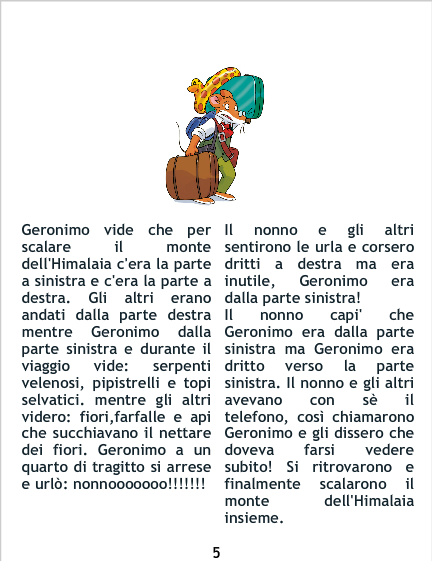 Geronimo vide che per scalare il monte dell'Himalaia c'era la parte a sinistra e c'era la parte a destra. Gli altri erano andati dalla parte destra mentre Geronimo dalla parte sinistra e durante il viaggio vide: serpenti velenosi, pipistrelli e topi selvatici. mentre gli altri videro: fiori,farfalle e api che succhiavano il nettare dei fiori. Geronimo a un quarto di tragitto si arrese e urlò: nonnooooooo!!!!!!!

Il nonno e gli altri sentirono le urla e corsero dritti a destra ma era inutile, Geronimo era dalla parte sinistra!
Il nonno capi' che Geronimo era dalla parte sinistra ma Geronimo era dritto verso la parte sinistra. Il nonno e gli altri avevano con sè il telefono, così chiamarono Geronimo e gli dissero che doveva farsi vedere subito! Si ritrovarono e finalmente scalarono il monte dell'Himalaia insieme.

5